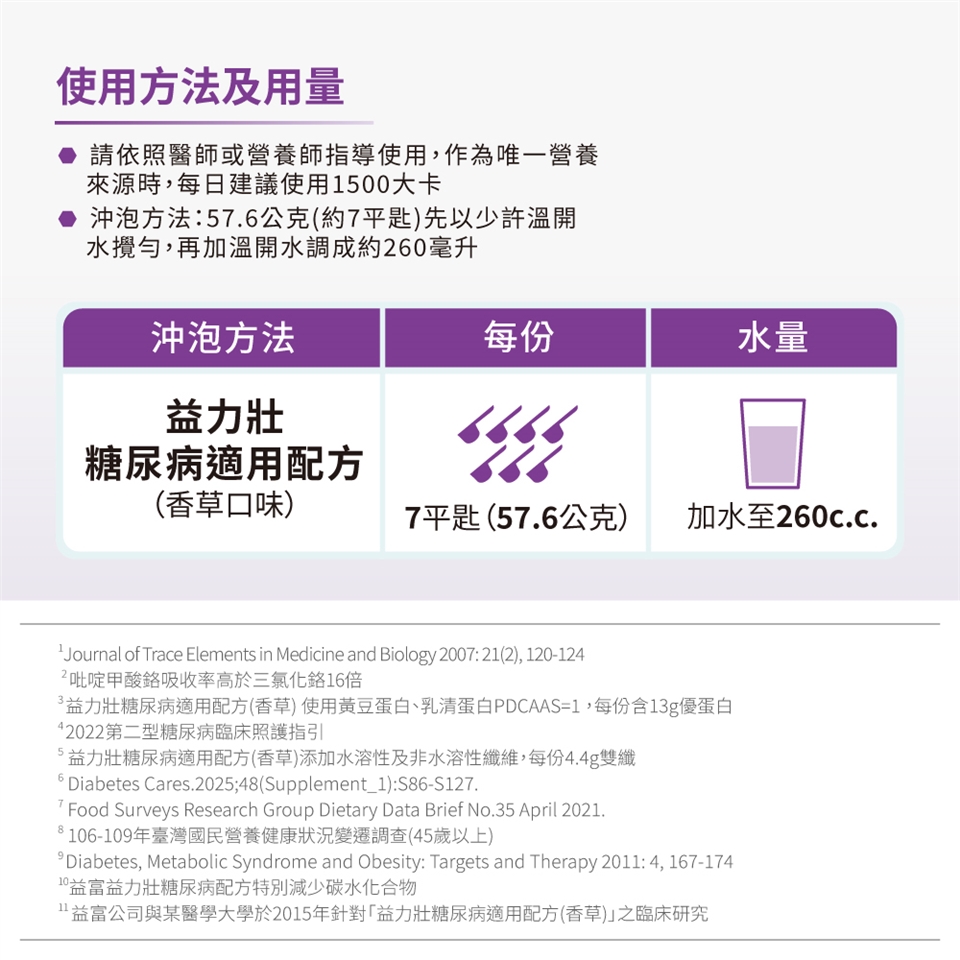 使用方法及用量

請依照醫師或營養師指導使用，作為唯一營養來源時，每日建議使用1500大卡

沖泡方法：57.6公克(約7平匙)先以少許溫開水攪勻，再加溫開水調成約260毫升

| 沖泡方法 | 每份 | 水量 |
|---|---|---|
| 益力壯 糖尿病適用配方 (香草口味) | 7平匙 (57.6公克) | 加水至260c.c. |

$^1$Journal of Trace Elements in Medicine and Biology 2007: 21(2), 120-124
$^2$吡啶甲酸鉻吸收率高於三氯化鉻16倍
$^3$益力壯糖尿病適用配方(香草) 使用黃豆蛋白、乳清蛋白PDCAAS=1，每份含13g優蛋白
$^4$2022第二型糖尿病臨床照護指引
$^5$益力壯糖尿病適用配方(香草)添加水溶性及非水溶性纖維，每份4.4g雙纖
$^6$Diabetes Cares.2025;48(Supplement_1):S86-S127.
$^7$Food Surveys Research Group Dietary Data Brief No.35 April 2021.
$^8$106-109年臺灣國民營養健康狀況變遷調查(45歲以上)
$^9$Diabetes, Metabolic Syndrome and Obesity: Targets and Therapy 2011: 4, 167-174
$^{10}$益富益力壯糖尿病配方特別減少碳水化合物
$^{11}$益富公司與某醫學大學於2015年針對「益力壯糖尿病適用配方(香草)」之臨床研究